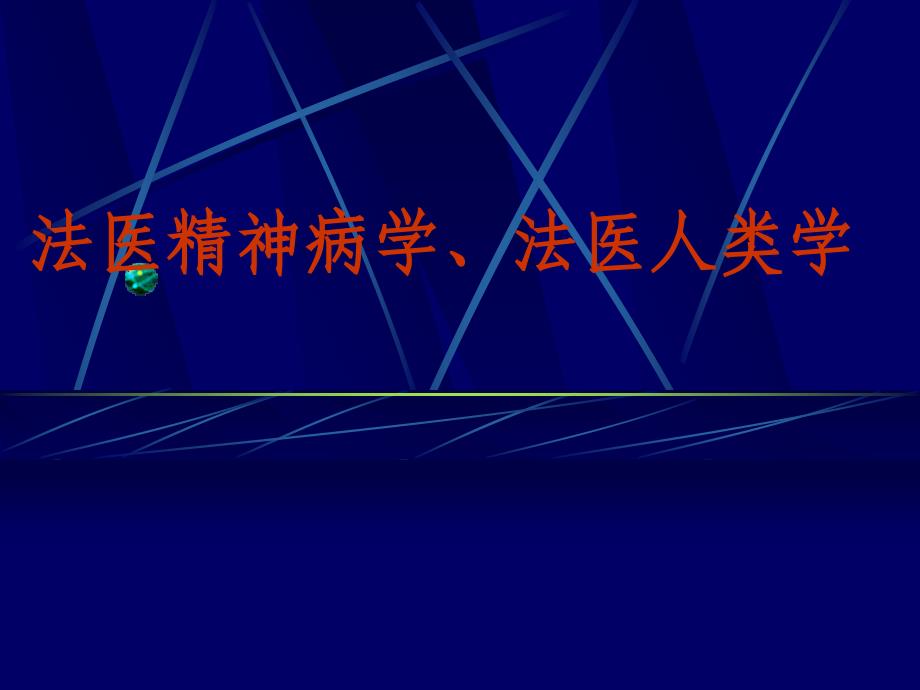 法医精神病学、法医人类学